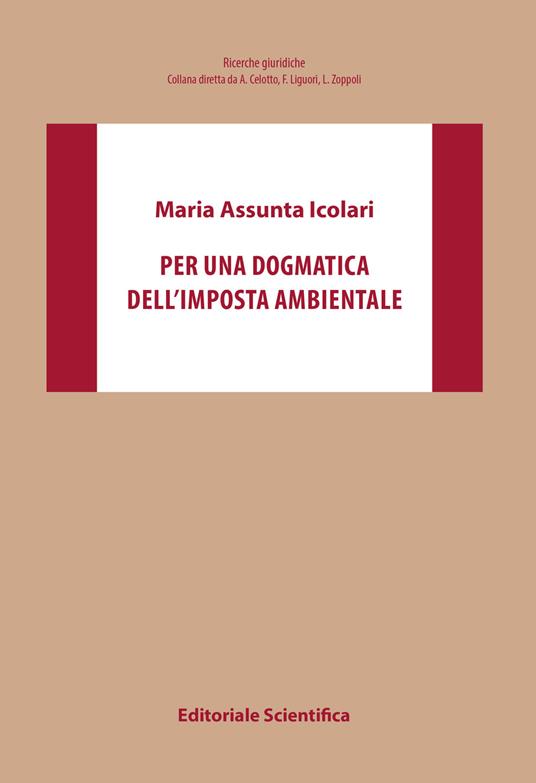 Ricerche giuridiche
Collana diretta da A. Celotto, F. Liguori, L. Zoppoli

Maria Assunta Icolari

PER UNA DOGMATICA
DELL'IMPOSTA AMBIENTALE

Editoriale Scientifica